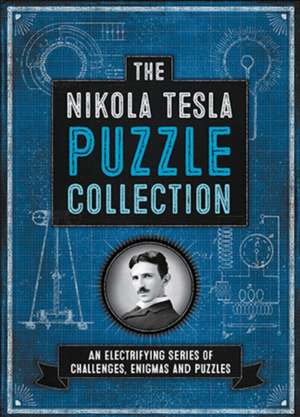 THE
NIKOLA TESLA
PUZZLE
COLLECTION

AN ELECTRIFYING SERIES OF
CHALLENGES, ENIGMAS AND PUZZLES